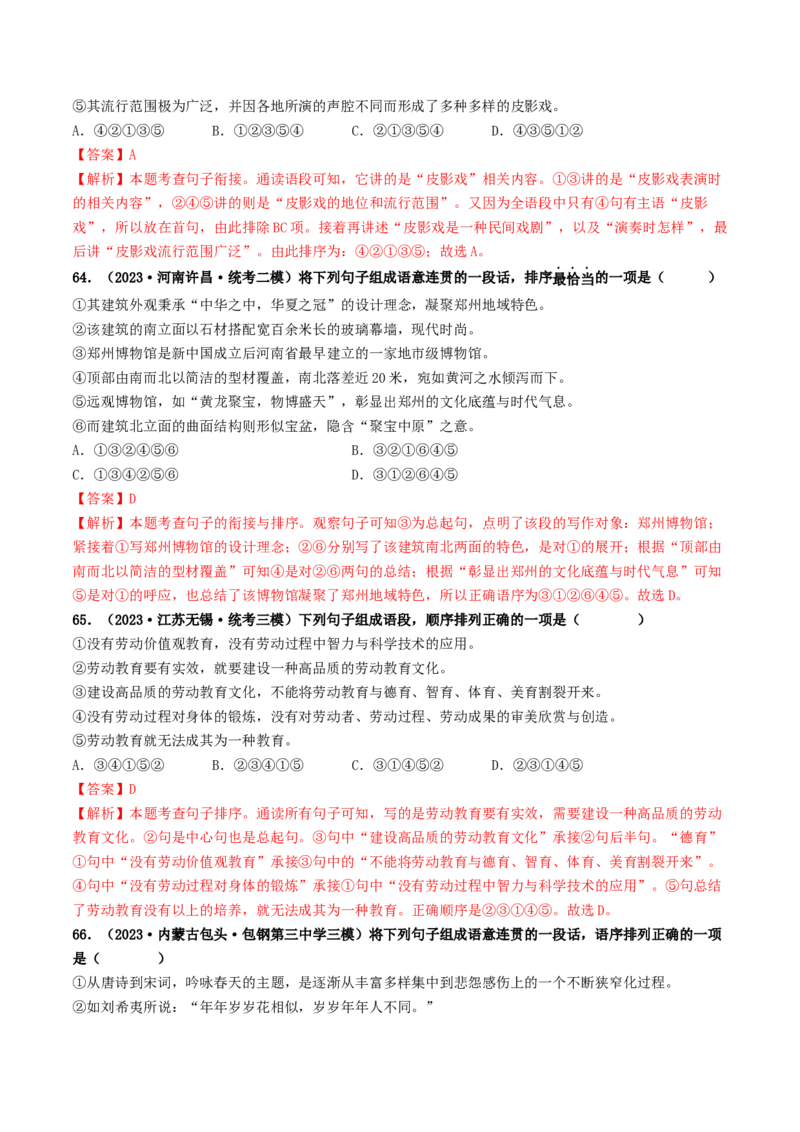 ⑤其流行范围极为广泛，并因各地所演的声腔不同而形成了多种多样的皮影戏。

A.④②①③⑤ B.①②③⑤④ C.②①③⑤④ D.④③⑤①②

【答案】A

【解析】本题考查句子衔接。通读语段可知，它讲的是“皮影戏”相关内容。①③讲的是“皮影戏表演时的相关内容”，②④⑤讲的则是“皮影戏的地位和流行范围”。又因为全语段中只有④句有主语“皮影戏”，所以放在首句，由此排除BC项。接着再讲述“皮影戏是一种民间戏剧”，以及“演奏时怎样”，最后讲“皮影戏流行范围广泛”。由此排序为：④②①③⑤；故选A。

64.（2023·河南许昌·统考二模）将下列句子组成语意连贯的一段话，排序最恰当的一项是（ ）

①其建筑外观秉承“中华之中，华夏之冠”的设计理念，凝聚郑州地域特色。

②该建筑的南立面以石材搭配宽百余米长的玻璃幕墙，现代时尚。

③郑州博物馆是新中国成立后河南省最早建立的一家地市级博物馆。

④顶部由南而北以简洁的型材覆盖，南北落差近20米，宛如黄河之水倾泻而下。

⑤远观博物馆，如“黄龙聚宝，物博盛天”，彰显出郑州的文化底蕴与时代气息。

⑥而建筑北立面的曲面结构则形似宝盆，隐含“聚宝中原”之意。

A.①③②④⑤⑥ B.③②①⑥④⑤

C.①③④②⑤⑥ D.③①②⑥④⑤

【答案】D

【解析】本题考查句子的衔接与排序。观察句子可知③为总起句，点明了该段的写作对象：郑州博物馆；紧接着①写郑州博物馆的设计理念；②⑥分别写了该建筑南北两面的特色，是对①的展开；根据“顶部由南而北以简洁的型材覆盖”可知④是对②⑥两句的总结；根据“彰显出郑州的文化底蕴与时代气息”可知⑤是对①的呼应，也总结了该博物馆凝聚了郑州地域特色，所以正确语序为③①②⑥④⑤。故选D。

65.（2023·江苏无锡·统考三模）下列句子组成语段，顺序排列正确的一项是（ ）

①没有劳动价值观教育，没有劳动过程中智力与科学技术的应用。

②劳动教育要有实效，就要建设一种高品质的劳动教育文化。

③建设高品质的劳动教育文化，不能将劳动教育与德育、智育、体育、美育割裂开来。

④没有劳动过程对身体的锻炼，没有对劳动者、劳动过程、劳动成果的审美欣赏与创造。

⑤劳动教育就无法成其为一种教育。

A.③④①⑤② B.②③④①⑤ C.③①④⑤② D.②③①④⑤

【答案】D

【解析】本题考查句子排序。通读所有句子可知，写的是劳动教育要有实效，需要建设一种高品质的劳动教育文化。②句是中心句也是总起句。③句中“建设高品质的劳动教育文化”承接②句后半句。“德育”①句中“没有劳动价值观教育”承接③句中的“不能将劳动教育与德育、智育、体育、美育割裂开来”。④句中“没有劳动过程对身体的锻炼”承接①句中“没有劳动过程中智力与科学技术的应用”。⑤句总结了劳动教育没有以上的培养，就无法成其为一种教育。正确顺序是②③①④⑤。故选D。

66.（2023·内蒙古包头·包钢第三中学三模）将下列句子组成语意连贯的一段话，语序排列正确的一项是（ ）

①从唐诗到宋词，吟咏春天的主题，是逐渐从丰富多样集中到悲怨感伤上的一个不断狭窄化过程。

②如刘希夷所说：“年年岁岁花相似，岁岁年年人不同。”